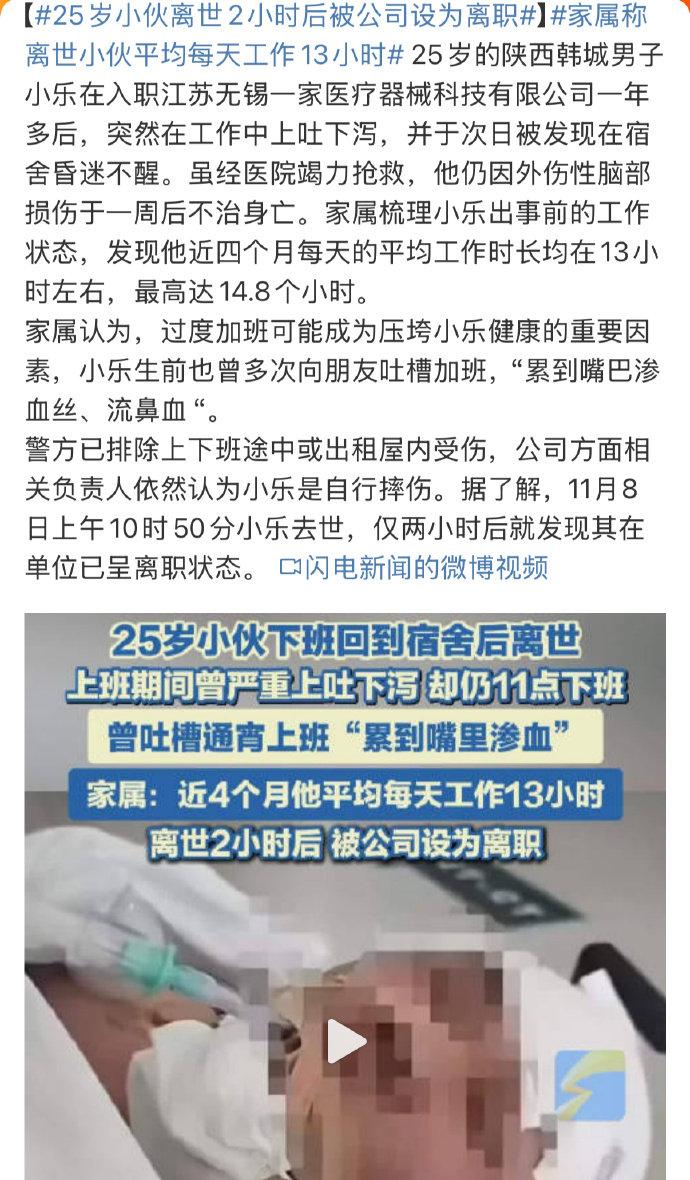 【#25岁小伙离世2小时后被公司设为离职#】#家属称离世小伙平均每天工作13小时# 25岁的陕西韩城男子小乐在入职江苏无锡一家医疗器械科技有限公司一年多后，突然在工作中上吐下泻，并于次日被发现在宿舍昏迷不醒。虽经医院竭力抢救，他仍因外伤性脑部损伤于一周后不治身亡。家属梳理小乐出事前的工作状态，发现他近四个月每天的平均工作时长均在13小时左右，最高达14.8个小时。
家属认为，过度加班可能成为压垮小乐健康的重要因素，小乐生前也曾多次向朋友吐槽加班，“累到嘴巴渗血丝、流鼻血“。
警方已排除上下班途中或出租屋内受伤，公司方面相关负责人依然认为小乐是自行摔伤。据了解，11月8日上午10时50分小乐去世，仅两小时后就发现其在单位已呈离职状态。 闪电新闻的微博视频

25岁小伙下班回到宿舍后离世
上班期间曾严重上吐下泻 却仍11点下班
曾吐槽通宵上班“累到嘴里渗血”
家属：近4个月他平均每天工作13小时
离世2小时后 被公司设为离职